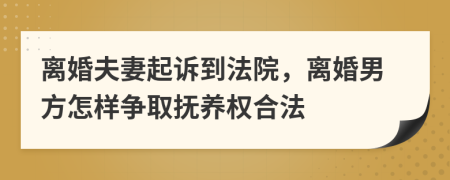 离婚夫妻起诉到法院，离婚男方怎样争取抚养权合法